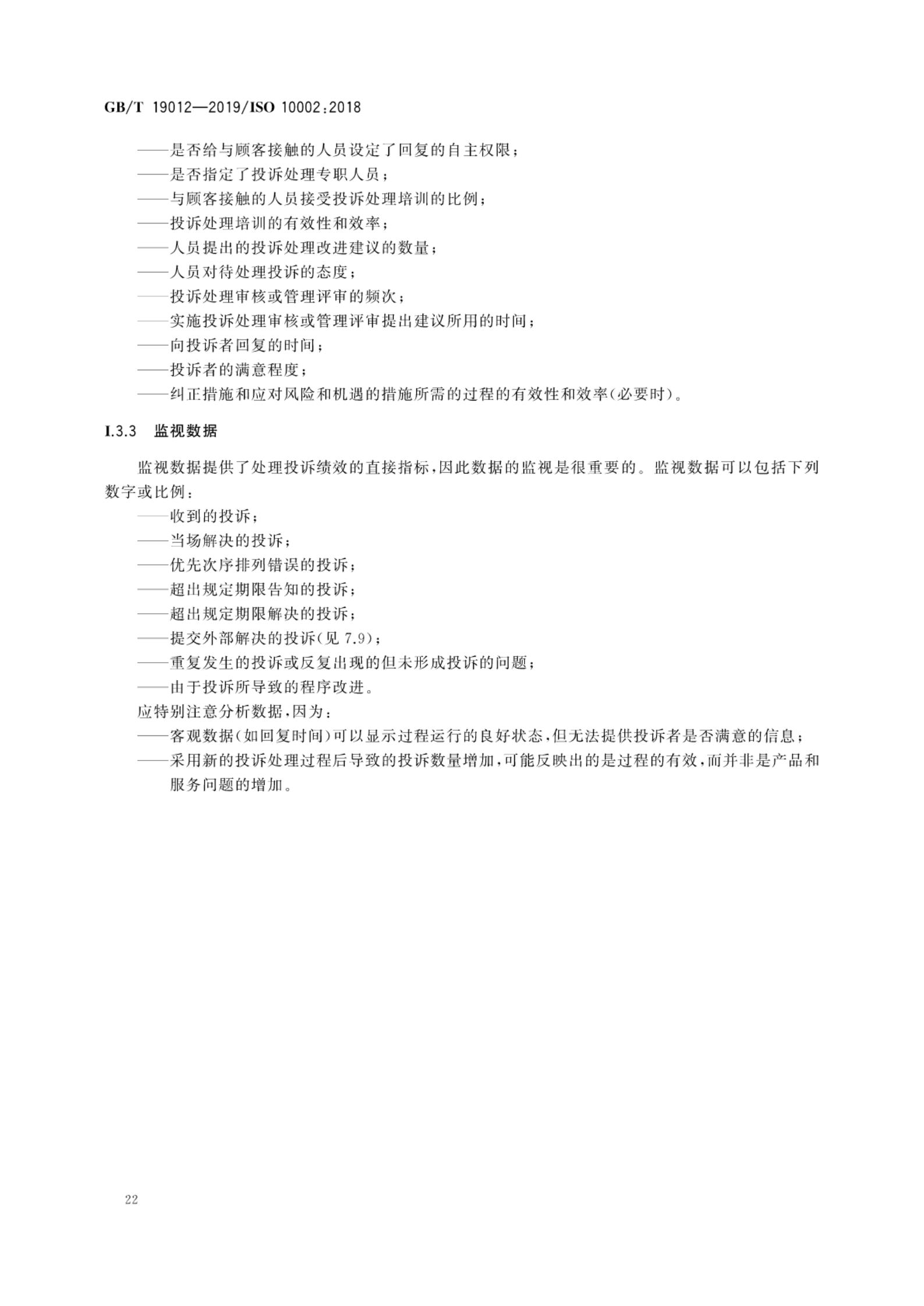 GB/T 19012—2019/ISO 10002:2018

——是否给与顾客接触的人员设定了回复的自主权限；
——是否指定了投诉处理专职人员；
——与顾客接触的人员接受投诉处理培训的比例；
——投诉处理培训的有效性和效率；
——人员提出的投诉处理改进建议的数量；
——人员对待处理投诉的态度；
——投诉处理审核或管理评审的频次；
——实施投诉处理审核或管理评审提出建议所用的时间；
——向投诉者回复的时间；
——投诉者的满意程度；
——纠正措施和应对风险和机遇的措施所需的过程的有效性和效率(必要时)。

I.3.3 监视数据

监视数据提供了处理投诉绩效的直接指标，因此数据的监视是很重要的。监视数据可以包括下列数字或比例：
——收到的投诉；
——当场解决的投诉；
——优先次序排列错误的投诉；
——超出规定期限告知的投诉；
——超出规定期限解决的投诉；
——提交外部解决的投诉(见 7.9)；
——重复发生的投诉或反复出现的但未形成投诉的问题；
——由于投诉所导致的程序改进。
应特别注意分析数据，因为：
——客观数据(如回复时间)可以显示过程运行的良好状态，但无法提供投诉者是否满意的信息；
——采用新的投诉处理过程后导致的投诉数量增加，可能反映出的是过程的有效，而并非是产品和服务问题的增加。

22